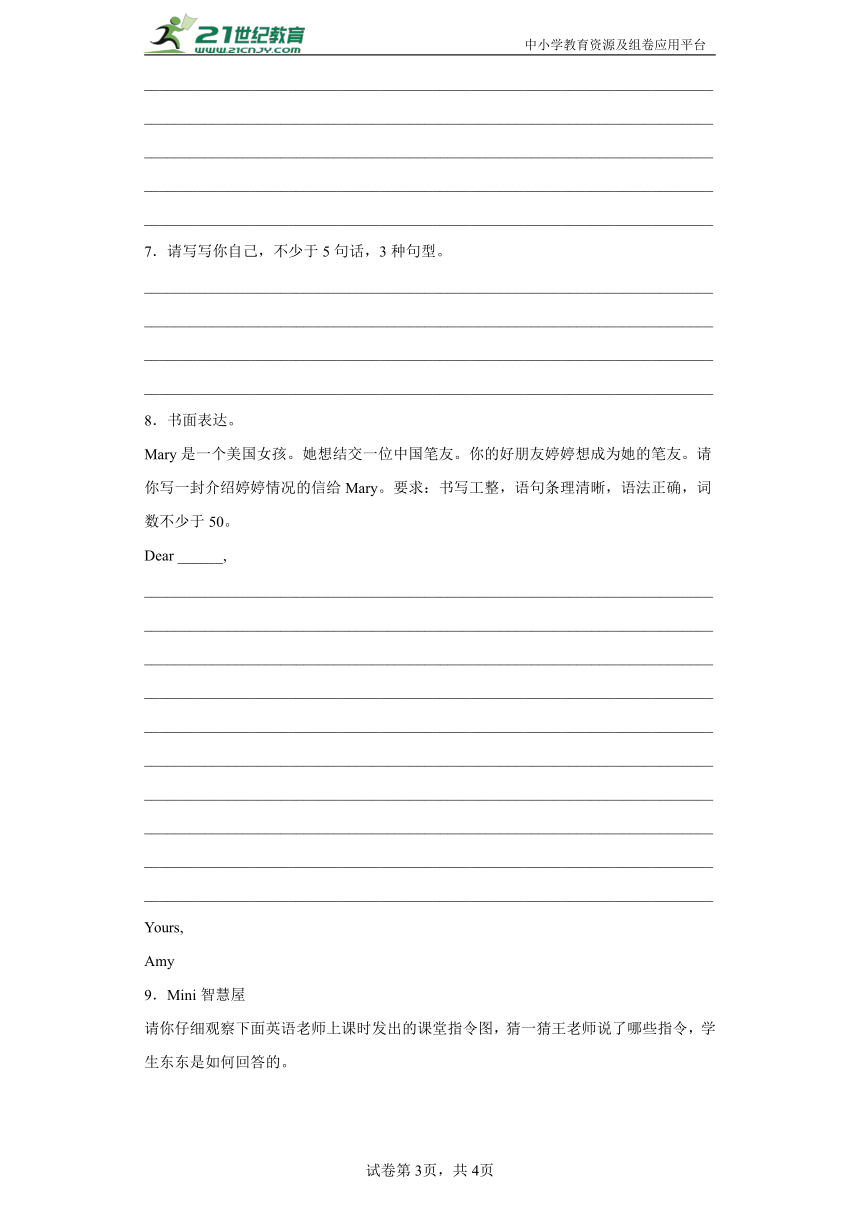 21世纪教育
www.21cnjy.com
中小学教育资源及组卷应用平台

7．请写写你自己，不少于 5 句话，3 种句型。

8．书面表达。

Mary 是一个美国女孩。她想结交一位中国笔友。你的好朋友婷婷想成为她的笔友。请你写一封介绍婷婷情况的信给 Mary。要求：书写工整，语句条理清晰，语法正确，词数不少于 50。

Dear ______,

Yours,

Amy

9．Mini 智慧屋

请你仔细观察下面英语老师上课时发出的课堂指令图，猜一猜王老师说了哪些指令，学生东东是如何回答的。

试卷第 3页，共 4页